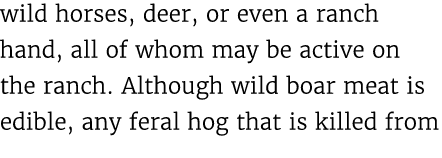 wild horses, deer, or even a ranch hand, all of whom may be active on the ranch. Although wild boar meat is edible, any feral hog that is killed from